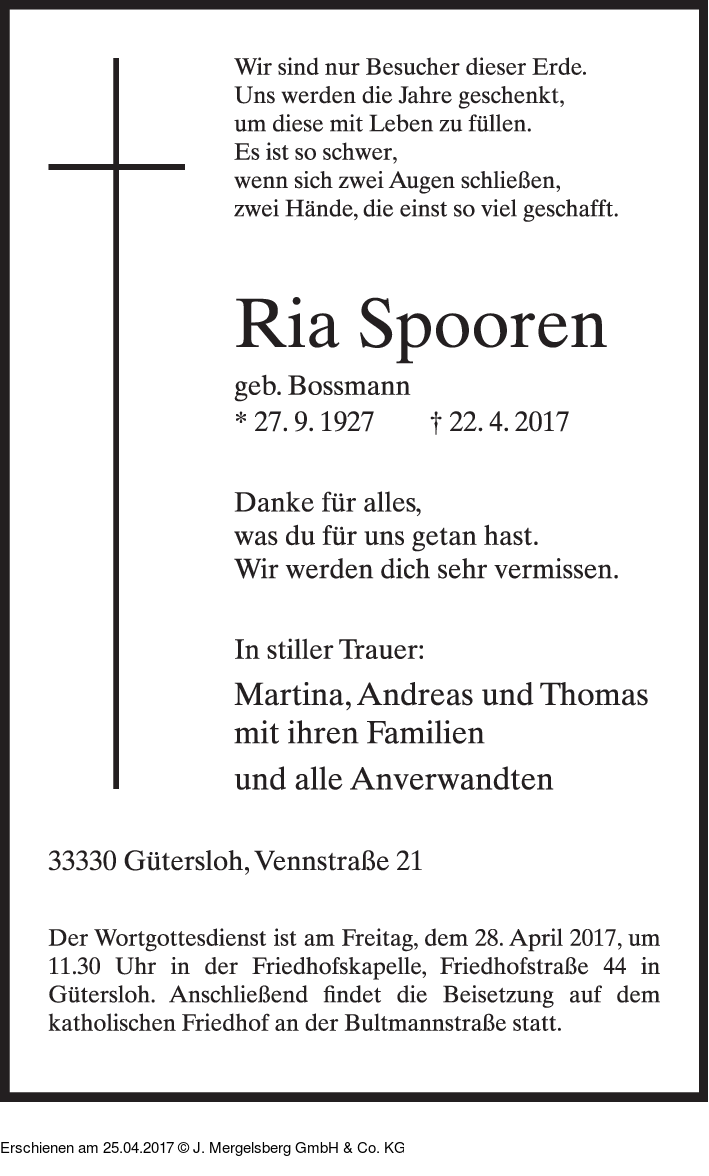 Wir sind nur Besucher dieser Erde.
Uns werden die Jahre geschenkt,
um diese mit Leben zu füllen.
Es ist so schwer,
wenn sich zwei Augen schließen,
zwei Hände, die einst so viel geschafft.

Ria Spooren

geb. Bossmann
* 27. 9. 1927 † 22. 4. 2017

Danke für alles,
was du für uns getan hast.
Wir werden dich sehr vermissen.

In stiller Trauer:

Martina, Andreas und Thomas
mit ihren Familien
und alle Anverwandten

33330 Gütersloh, Vennstraße 21

Der Wortgottesdienst ist am Freitag, dem 28. April 2017, um 11.30 Uhr in der Friedhofskapelle, Friedhofstraße 44 in Gütersloh. Anschließend findet die Beisetzung auf dem katholischen Friedhof an der Bultmannstraße statt.

Erschienen am 25.04.2017 © J. Mergelsberg GmbH & Co. KG